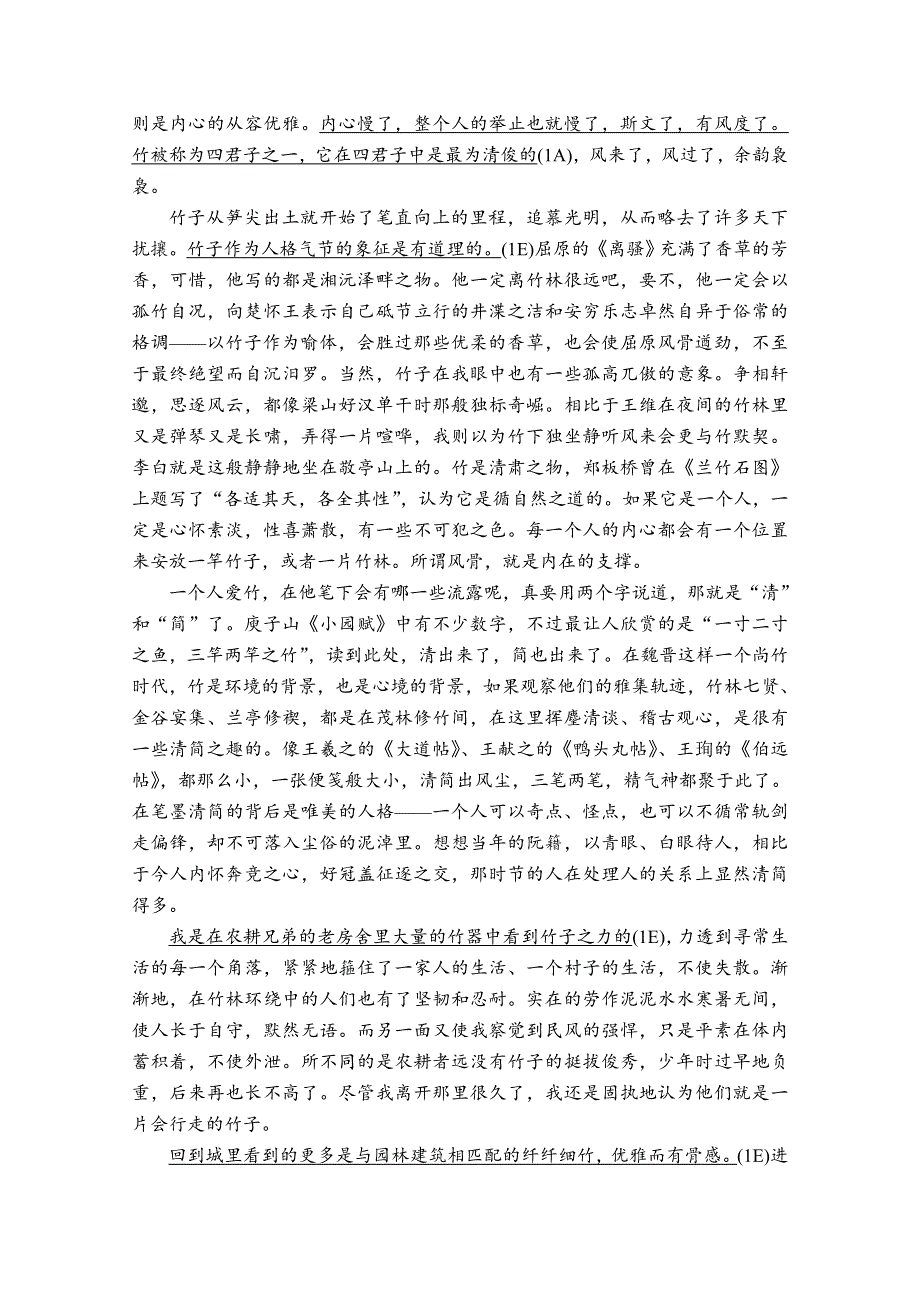 则是内心的从容优雅。内心慢了，整个人的举止也就慢了，斯文了，有风度了。竹被称为四君子之一，它在四君子中是最为清俊的(1A)，风来了，风过了，余韵袅袅。

竹子从笋尖出土就开始了笔直向上的里程，追慕光明，从而略去了许多天下扰攘。竹子作为人格气节的象征是有道理的。(1E)屈原的《离骚》充满了香草的芳香，可惜，他写的都是湘沅泽畔之物。他一定离竹林很远吧，要不，他一定会以孤竹自况，向楚怀王表示自己砥节立行的井渫之洁和安穷乐志卓然自异于俗常的格调——以竹子作为喻体，会胜过那些优柔的香草，也会使屈原风骨遒劲，不至于最终绝望而自沉汨罗。当然，竹子在我眼中也有一些孤高兀傲的意象。争相轩邈，思逐风云，都像梁山好汉单干时那般独标奇崛。相比于王维在夜间的竹林里又是弹琴又是长啸，弄得一片喧哗，我则以为竹下独坐静听风来会更与竹默契。李白就是这般静静地坐在敬亭山上的。竹是清肃之物，郑板桥曾在《兰竹石图》上题写了“各适其天，各全其性”，认为它是循自然之道的。如果它是一个人，一定是心怀素淡，性喜萧散，有一些不可犯之色。每一个人的内心都会有一个位置来安放一竿竹子，或者一片竹林。所谓风骨，就是内在的支撑。

一个人爱竹，在他笔下会有哪一些流露呢，真要用两个字说道，那就是“清”和“简”了。庾子山《小园赋》中有不少数字，不过最让人欣赏的是“一寸二寸之鱼，三竿两竿之竹”，读到此处，清出来了，简也出来了。在魏晋这样一个尚竹时代，竹是环境的背景，也是心境的背景，如果观察他们的雅集轨迹，竹林七贤、金谷宴集、兰亭修禊，都是在茂林修竹间，在这里挥麈清谈、稽古观心，是很有一些清简之趣的。像王羲之的《大道帖》、王献之的《鸭头丸帖》、王珣的《伯远帖》，都那么小，一张便笺般大小，清简出风尘，三笔两笔，精气神都聚于此了。在笔墨清简的背后是唯美的人格——一个人可以奇点、怪点，也可以不循常轨剑走偏锋，却不可落入尘俗的泥淖里。想想当年的阮籍，以青眼、白眼待人，相比于今人内怀奔竞之心，好冠盖征逐之交，那时节的人在处理人的关系上显然清简得多。

我是在农耕兄弟的老房舍里大量的竹器中看到竹子之力的(1E)，力透到寻常生活的每一个角落，紧紧地箍住了一家人的生活、一个村子的生活，不使失散。渐渐地，在竹林环绕中的人们也有了坚韧和忍耐。实在的劳作泥泥水水寒暑无间，使人长于自守，默然无语。而另一面又使我察觉到民风的强悍，只是平素在体内蓄积着，不使外泄。所不同的是农耕者远没有竹子的挺拔俊秀，少年时过早地负重，后来再也长不高了。尽管我离开那里很久了，我还是固执地认为他们就是一片会行走的竹子。

回到城里看到的更多是与园林建筑相匹配的纤纤细竹，优雅而有骨感。(1E)进